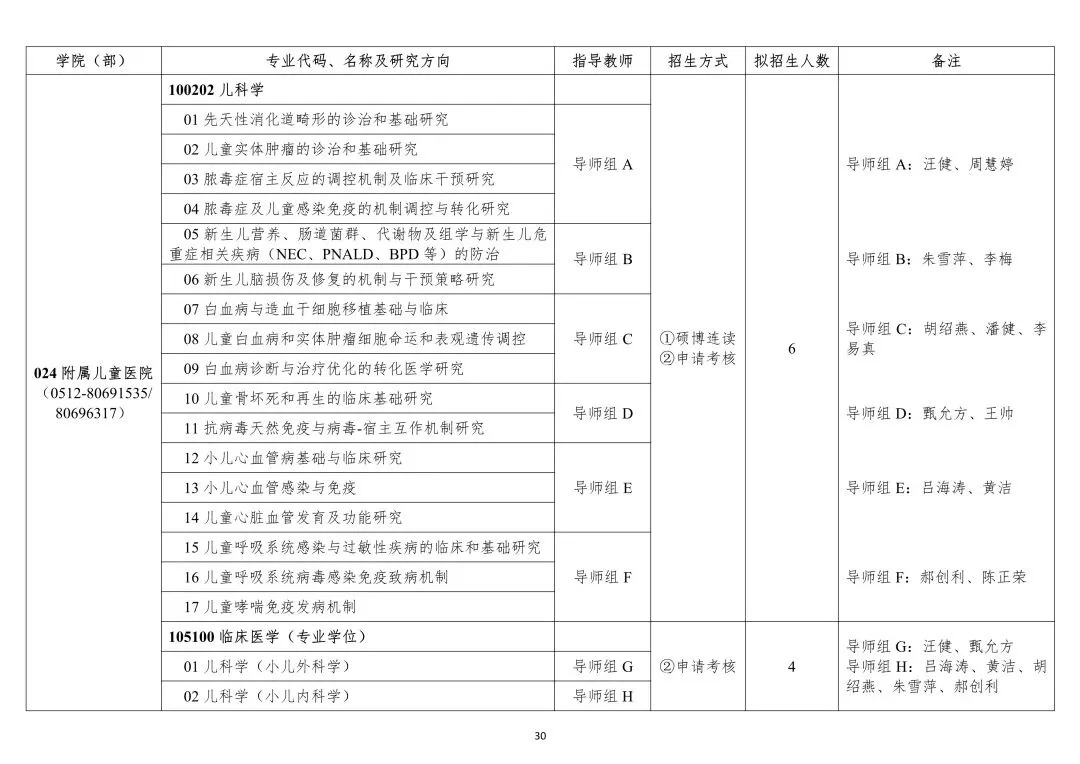 | 学院（部） | 专业代码、名称及研究方向 | 指导教师 | 招生方式 | 拟招生人数 | 备注 |
|---|---|---|---|---|---|
| 024 附属儿童医院（0512-80691535/80696317） | 100202 儿科学 | | ①硕博连读 ②申请考核 | 6 | |
| | 01 先天性消化道畸形的诊治和基础研究 | 导师组 A | | | 导师组 A：汪健、周慧婷 |
| | 02 儿童实体肿瘤的诊治和基础研究 | | | | |
| | 03 脓毒症宿主反应的调控机制及临床干预研究 | | | | |
| | 04 脓毒症及儿童感染免疫的机制调控与转化研究 | | | | |
| | 05 新生儿营养、肠道菌群、代谢物及组学与新生儿危重症相关疾病（NEC、PNALD、BPD 等）的防治 | 导师组 B | | | 导师组 B：朱雪萍、李梅 |
| | 06 新生儿脑损伤及修复的机制与干预策略研究 | | | | |
| | 07 白血病与造血干细胞移植基础与临床 | 导师组 C | | | 导师组 C：胡绍燕、潘健、李易真 |
| | 08 儿童白血病和实体肿瘤细胞命运和表观遗传调控 | | | | |
| | 09 白血病诊断与治疗优化的转化医学研究 | | | | |
| | 10 儿童骨坏死和再生的临床基础研究 | 导师组 D | | | 导师组 D：甄允方、王帅 |
| | 11 抗病毒天然免疫与病毒-宿主互作机制研究 | | | | |
| | 12 小儿心血管病基础与临床研究 | 导师组 E | | | 导师组 E：吕海涛、黄洁 |
| | 13 小儿心血管感染与免疫 | | | | |
| | 14 儿童心脏血管发育及功能研究 | | | | |
| | 15 儿童呼吸系统感染与过敏性疾病的临床和基础研究 | 导师组 F | | | 导师组 F：郝创利、陈正荣 |
| | 16 儿童呼吸系统病毒感染免疫致病机制 | | | | |
| | 17 儿童哮喘免疫发病机制 | | | | |
| | 105100 临床医学（专业学位） | | ②申请考核 | 4 | 导师组 G：汪健、甄允方 导师组 H：吕海涛、黄洁、胡绍燕、朱雪萍、郝创利 |
| | 01 儿科学（小儿外科学） | 导师组 G | | | |
| | 02 儿科学（小儿内科学） | 导师组 H | | | |

30